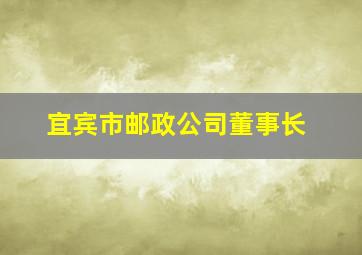 宜宾市邮政公司董事长